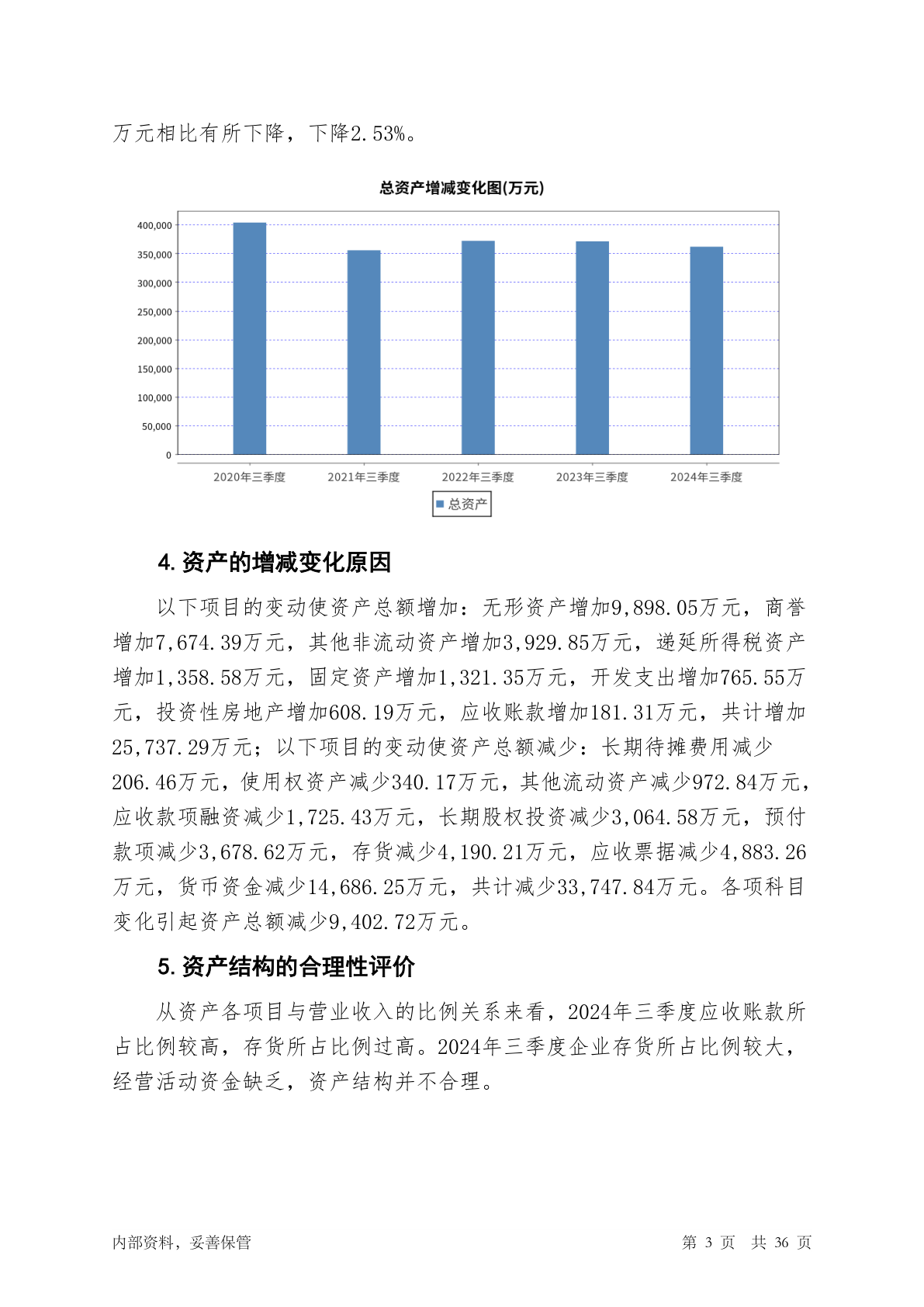 万元相比有所下降，下降2.53%。

总资产增减变化图(万元)

400,000
350,000
300,000
250,000
200,000
150,000
100,000
50,000
0

2020年三季度 2021年三季度 2022年三季度 2023年三季度 2024年三季度

总资产

4. 资产的增减变化原因

以下项目的变动使资产总额增加：无形资产增加9,898.05万元，商誉增加7,674.39万元，其他非流动资产增加3,929.85万元，递延所得税资产增加1,358.58万元，固定资产增加1,321.35万元，开发支出增加765.55万元，投资性房地产增加608.19万元，应收账款增加181.31万元，共计增加25,737.29万元；以下项目的变动使资产总额减少：长期待摊费用减少206.46万元，使用权资产减少340.17万元，其他流动资产减少972.84万元，应收款项融资减少1,725.43万元，长期股权投资减少3,064.58万元，预付款项减少3,678.62万元，存货减少4,190.21万元，应收票据减少4,883.26万元，货币资金减少14,686.25万元，共计减少33,747.84万元。各项科目变化引起资产总额减少9,402.72万元。

5. 资产结构的合理性评价

从资产各项目与营业收入的比例关系来看，2024年三季度应收账款所占比例较高，存货所占比例过高。2024年三季度企业存货所占比例较大，经营活动资金缺乏，资产结构并不合理。

内部资料，妥善保管

第 3 页 共 36 页